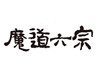 魔道六宗